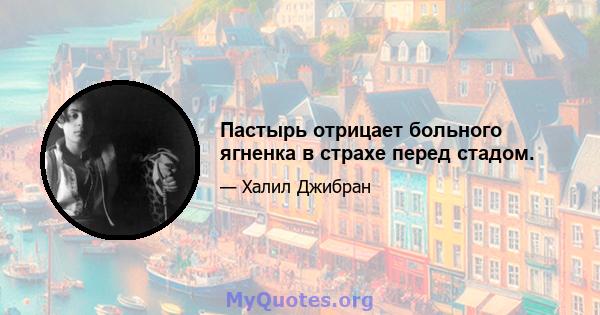 Пастырь отрицает больного ягненка в страхе перед стадом.

— Халил Джибран

MyQuotes.org